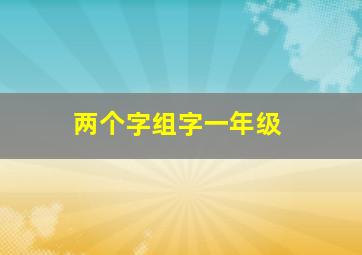 两个字组字一年级